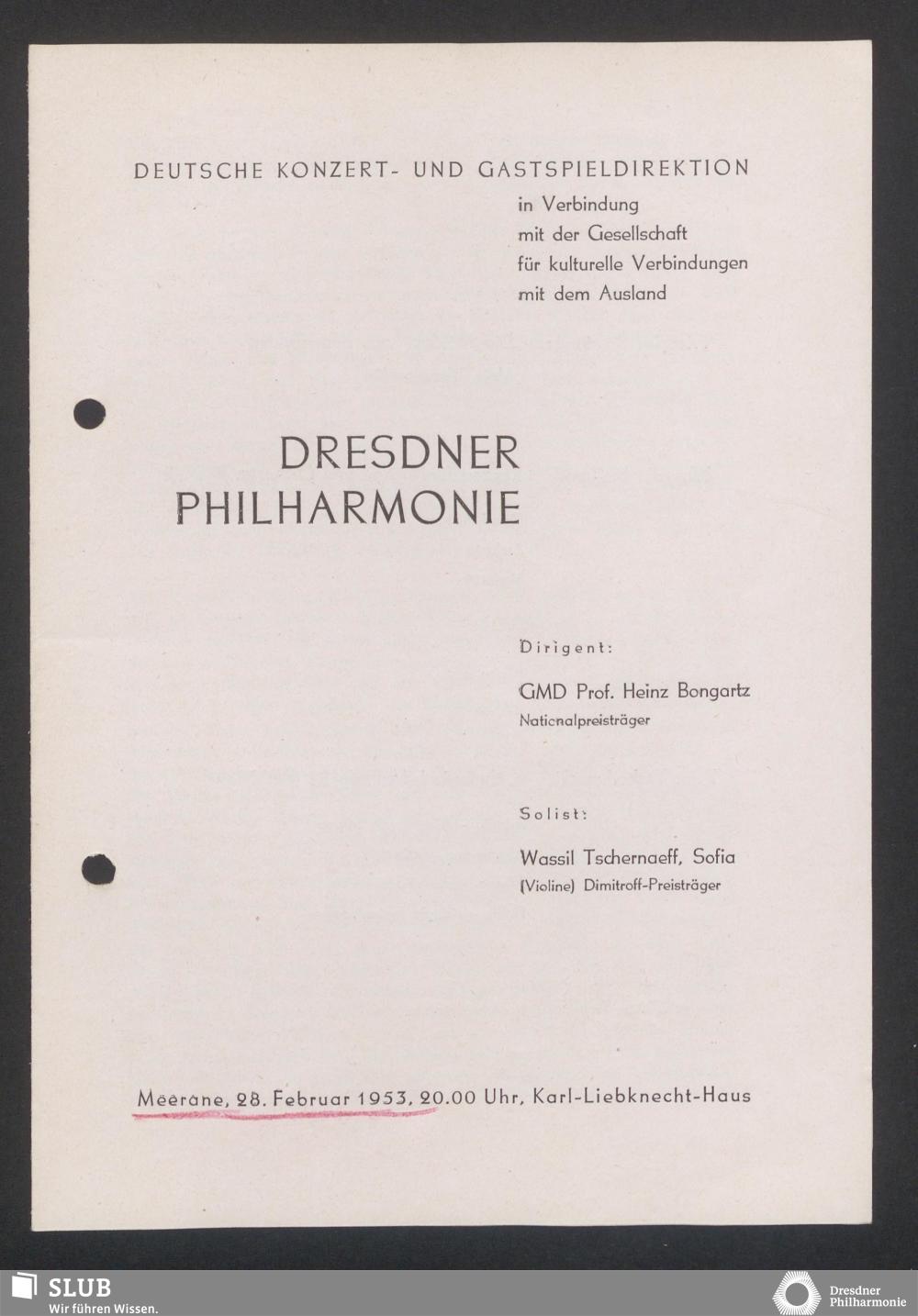 DEUTSCHE KONZERT- UND GASTSPIELDIREKTION
in Verbindung
mit der Gesellschaft
für kulturelle Verbindungen
mit dem Ausland

DRESDNER
PHILHARMONIE

Dirigent:

GMD Prof. Heinz Bongartz
Nationalpreisträger

Solist:

Wassil Tschernaeff, Sofia
(Violine) Dimitroff-Preisträger

Meerane, 28. Februar 1953, 20.00 Uhr, Karl-Liebknecht-Haus

SLUB
Wir führen Wissen.

Dresdner
Philharmonie